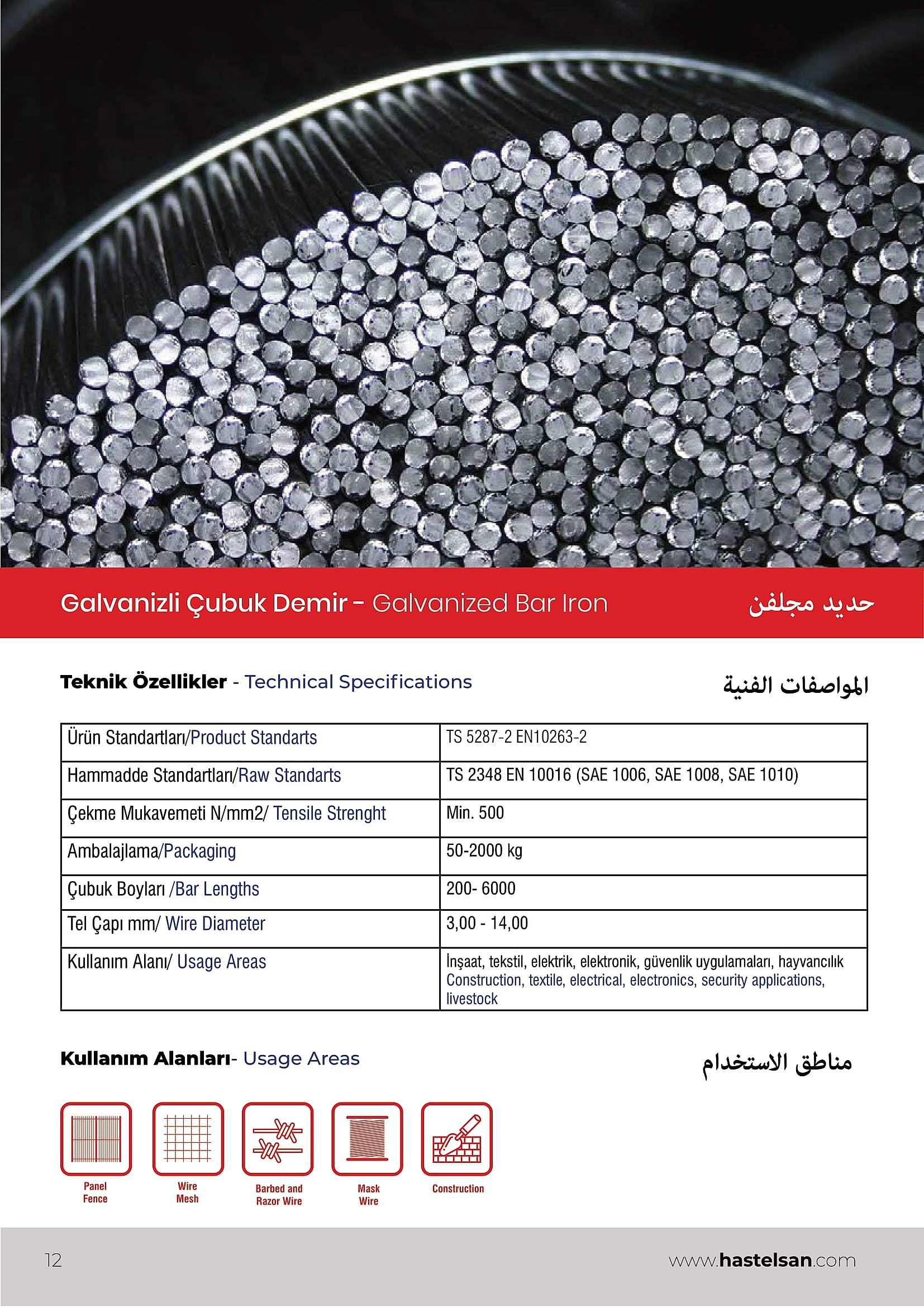 Galvanizli Çubuk Demir - Galvanized Bar Iron حديد مجلفن

Teknik Özellikler - Technical Specifications المواصفات الفنية

| Ürün Standartları/Product Standarts | TS 5287-2 EN10263-2 |
|---|---|
| Hammadde Standartları/Raw Standarts | TS 2348 EN 10016 (SAE 1006, SAE 1008, SAE 1010) |
| Çekme Mukavemeti N/mm2/ Tensile Strenght | Min. 500 |
| Ambalajlama/Packaging | 50-2000 kg |
| Çubuk Boyları /Bar Lengths | 200- 6000 |
| Tel Çapı mm/ Wire Diameter | 3,00 - 14,00 |
| Kullanım Alanı/ Usage Areas | İnşaat, tekstil, elektrik, elektronik, güvenlik uygulamaları, hayvancılık Construction, textile, electrical, electronics, security applications, livestock |

Kullanım Alanları- Usage Areas مناطق الاستخدام

Panel Fence

Wire Mesh

Barbed and Razor Wire

Mask Wire

Construction

12

www.hastelsan.com